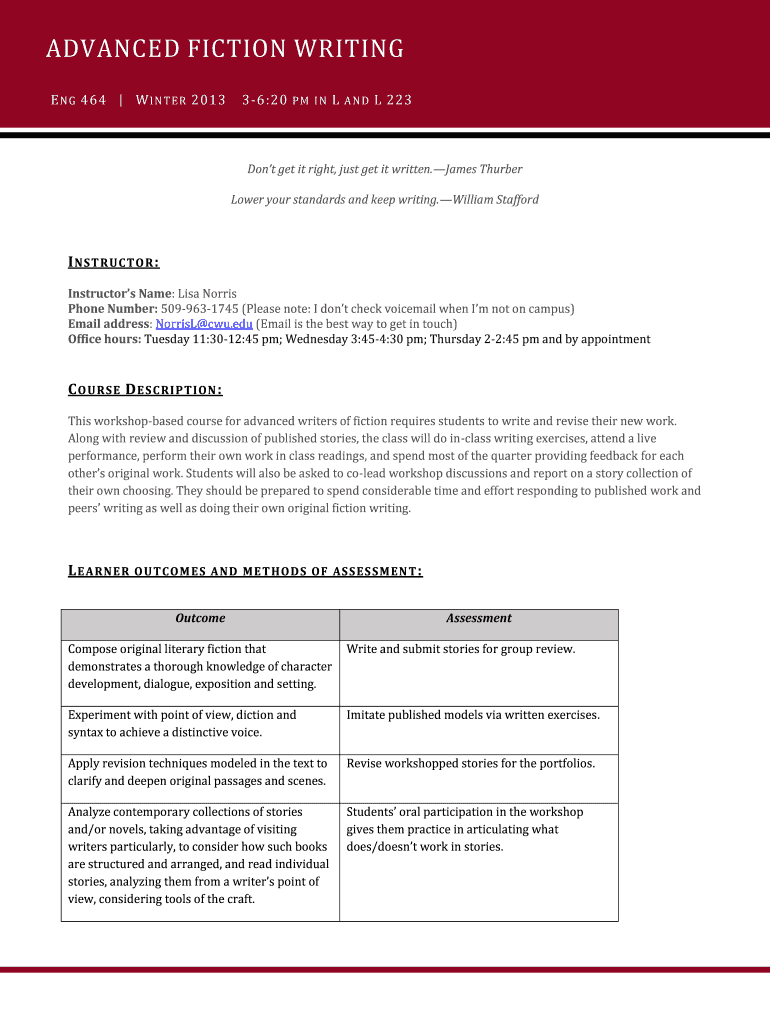 ADVANCED FICTION WRITING

ENG 464 | WINTER 2013 3-6:20 PM IN L AND L 223

Don't get it right, just get it written.—James Thurber

Lower your standards and keep writing.—William Stafford

INSTRUCTOR:

Instructor's Name: Lisa Norris
Phone Number: 509-963-1745 (Please note: I don't check voicemail when I'm not on campus)
Email address: NorrisL@cwu.edu (Email is the best way to get in touch)
Office hours: Tuesday 11:30-12:45 pm; Wednesday 3:45-4:30 pm; Thursday 2-2:45 pm and by appointment

COURSE DESCRIPTION:

This workshop-based course for advanced writers of fiction requires students to write and revise their new work. Along with review and discussion of published stories, the class will do in-class writing exercises, attend a live performance, perform their own work in class readings, and spend most of the quarter providing feedback for each other's original work. Students will also be asked to co-lead workshop discussions and report on a story collection of their own choosing. They should be prepared to spend considerable time and effort responding to published work and peers' writing as well as doing their own original fiction writing.

LEARNER OUTCOMES AND METHODS OF ASSESSMENT:

| Outcome | Assessment |
|---|---|
| Compose original literary fiction that demonstrates a thorough knowledge of character development, dialogue, exposition and setting. | Write and submit stories for group review. |
| Experiment with point of view, diction and syntax to achieve a distinctive voice. | Imitate published models via written exercises. |
| Apply revision techniques modeled in the text to clarify and deepen original passages and scenes. | Revise workshopped stories for the portfolios. |
| Analyze contemporary collections of stories and/or novels, taking advantage of visiting writers particularly, to consider how such books are structured and arranged, and read individual stories, analyzing them from a writer's point of view, considering tools of the craft. | Students' oral participation in the workshop gives them practice in articulating what does/doesn't work in stories. |